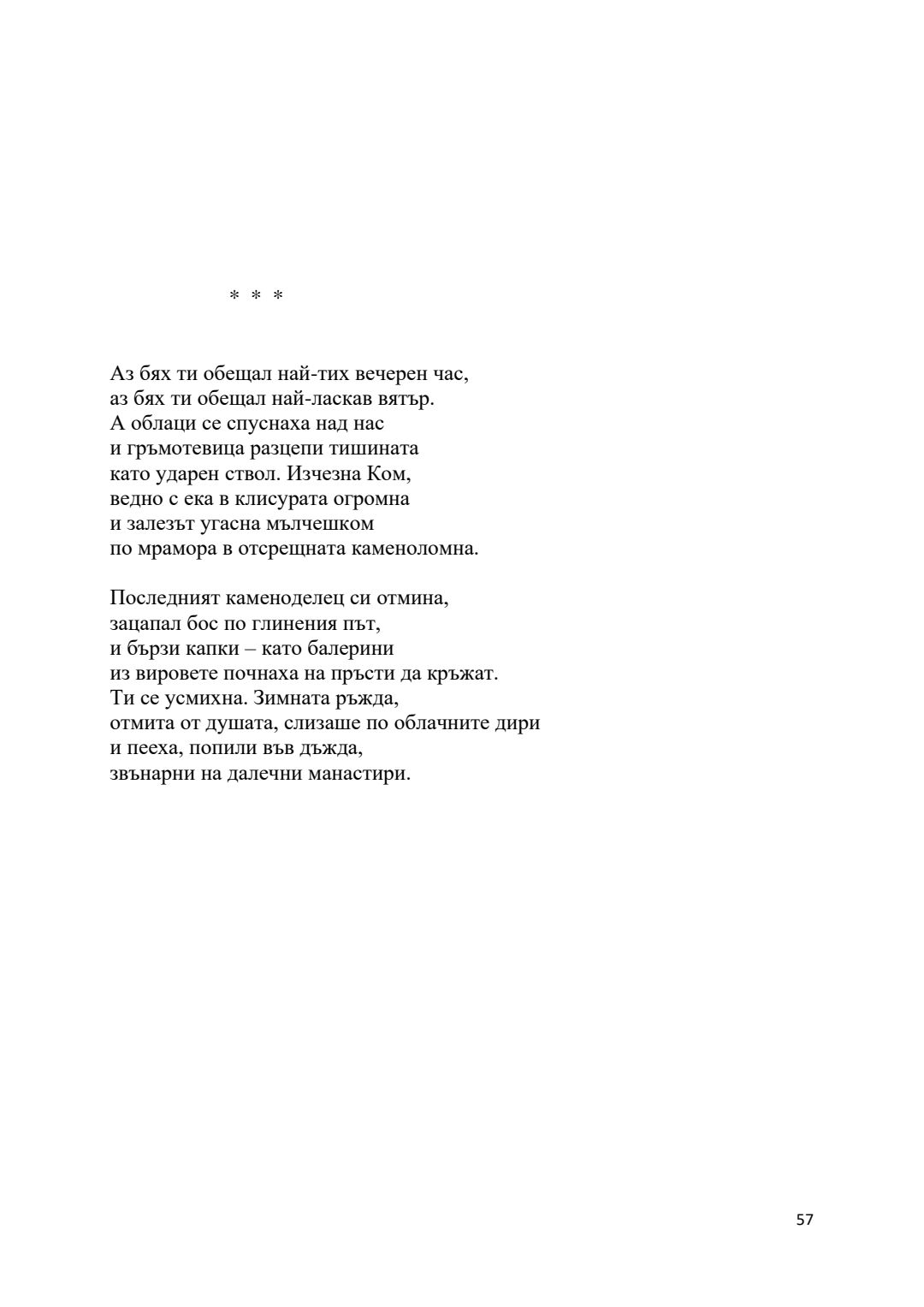 * * *

Аз бях ти обещал най-тих вечерен час,
аз бях ти обещал най-ласкав вятър.
А облаци се спуснаха над нас
и гръмотевица разцепи тишината
като ударен ствол. Изчезна Ком,
ведно с ека в клисурата огромна
и залезът угасна мълчешком
по мрамора в отсрещната каменоломна.

Последният каменоделец си отмина,
зацапал бос по глинения път,
и бързи капки – като балерини
из вировете почнаха на пръсти да кръжат.
Ти се усмихна. Зимната ръжда,
отмита от душата, слизаше по облачните дири
и пееха, попили във дъжда,
звънарни на далечни манастири.

57